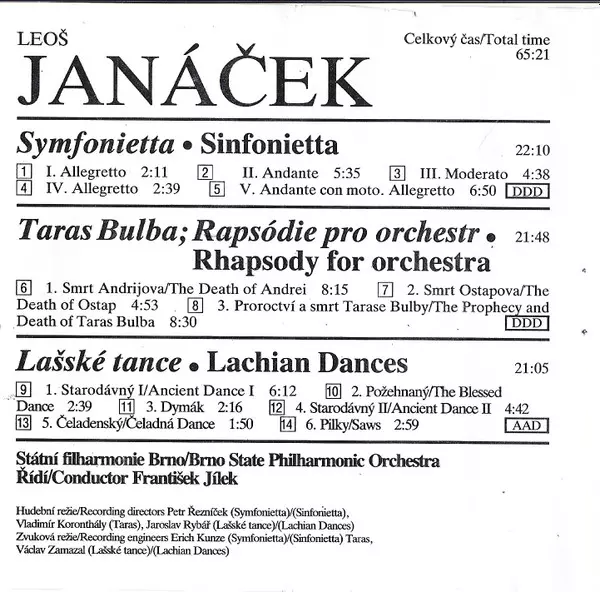 LEOŠ
JANÁČEK

Celkový čas/Total time
65:21

Symfonietta • Sinfonietta 22:10

1 I. Allegretto 2:11 2 II. Andante 5:35 3 III. Moderato 4:38
4 IV. Allegretto 2:39 5 V. Andante con moto. Allegretto 6:50 DDD

Taras Bulba; Rapsódie pro orchestr • Rhapsody for orchestra 21:48

6 1. Smrt Andrijova/The Death of Andrei 8:15 7 2. Smrt Ostapova/The Death of Ostap 4:53 8 3. Proroctví a smrt Tarase Bulby/The Prophecy and Death of Taras Bulba 8:30 DDD

Lašské tance • Lachian Dances 21:05

9 1. Starodávný I/Ancient Dance I 6:12 10 2. Požehnaný/The Blessed Dance 2:39 11 3. Dymák 2:16 12 4. Starodávný II/Ancient Dance II 4:42
13 5. Čeladenský/Čeladná Dance 1:50 14 6. Pilky/Saws 2:59 AAD

Státní filharmonie Brno/Brno State Philharmonic Orchestra
Řídí/Conductor František Jílek

Hudební režie/Recording directors Petr Řezníček (Symfonietta)/(Sinfonietta), Vladimír Koronthály (Taras), Jaroslav Rybář (Lašské tance)/(Lachian Dances)
Zvuková režie/Recording engineers Erich Kunze (Symfonietta)/(Sinfonietta) Taras, Václav Zamazal (Lašské tance)/(Lachian Dances)